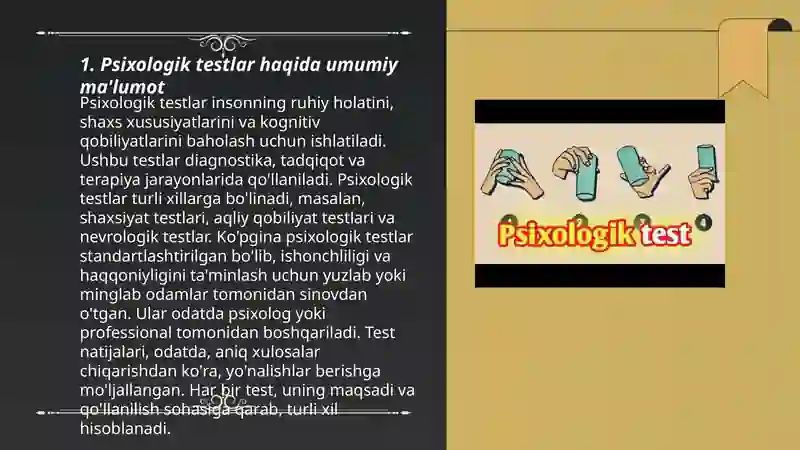 1. Psixologik testlar haqida umumiy ma'lumot

Psixologik testlar insonning ruhiy holatini, shaxs xususiyatlarini va kognitiv qobiliyatlarini baholash uchun ishlatiladi. Ushbu testlar diagnostika, tadqiqot va terapiya jarayonlarida qo'llaniladi. Psixologik testlar turli xillarga bo'linadi, masalan, shaxsiyat testlari, aqliy qobiliyat testlari va nevrologik testlar. Ko'pgina psixologik testlar standartlashtirilgan bo'lib, ishonchliligi va haqqoniyligini ta'minlash uchun yuzlab yoki minglab odamlar tomonidan sinovdan o'tgan. Ular odatda psixolog yoki professional tomonidan boshqariladi. Test natijalari, odatda, aniq xulosalar chiqarishdan ko'ra, yo'nalishlar berishga mo'ljallangan. Har bir test, uning maqsadi va qo'llanilish sohasiga qarab, turli xil hisoblanadi.

1 2 3 4
Psixologik test